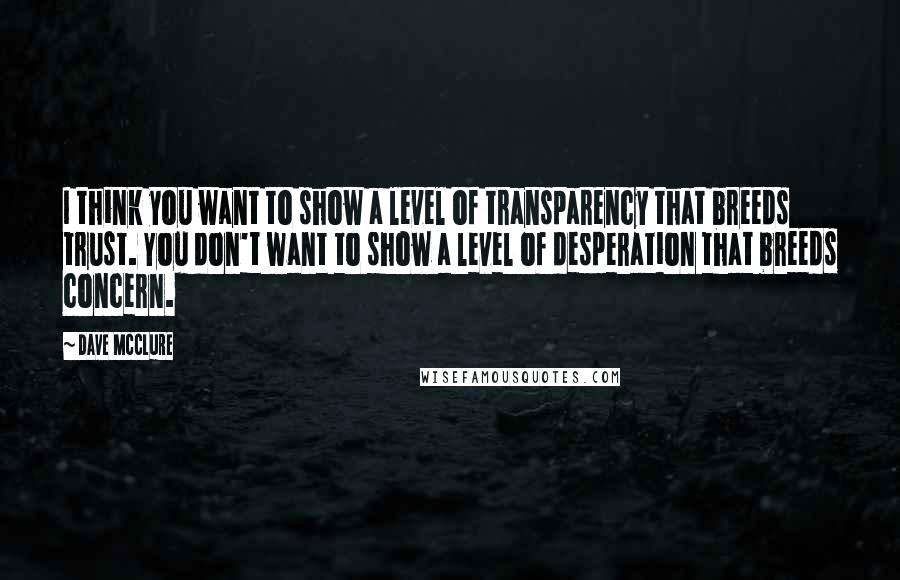 I THINK YOU WANT TO SHOW A LEVEL OF TRANSPARENCY THAT BREEDS TRUST. YOU DON'T WANT TO SHOW A LEVEL OF DESPERATION THAT BREEDS CONCERN.

~ DAVE MCCLURE

WISEFAMOUSQUOTES.COM